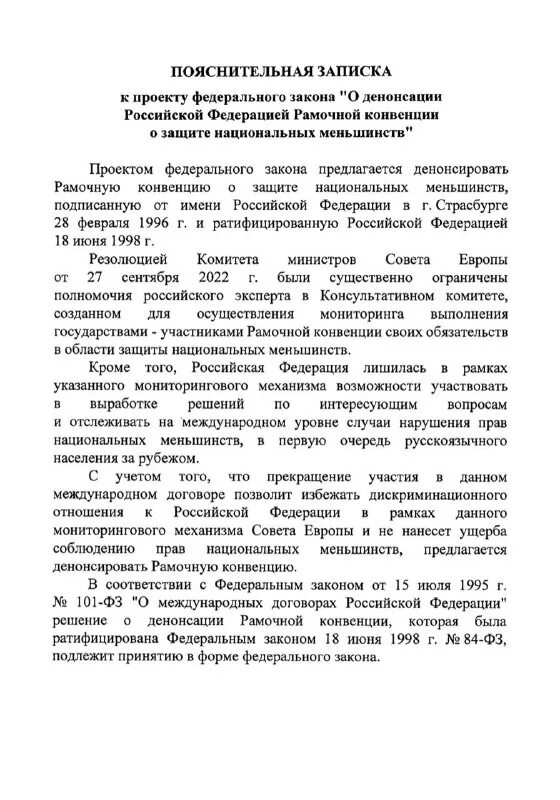 ПОЯСНИТЕЛЬНАЯ ЗАПИСКА

к проекту федерального закона "О денонсации Российской Федерацией Рамочной конвенции о защите национальных меньшинств"

Проектом федерального закона предлагается денонсировать Рамочную конвенцию о защите национальных меньшинств, подписанную от имени Российской Федерации в г. Страсбурге 28 февраля 1996 г. и ратифицированную Российской Федерацией 18 июня 1998 г.

Резолюцией Комитета министров Совета Европы от 27 сентября 2022 г. были существенно ограничены полномочия российского эксперта в Консультативном комитете, созданном для осуществления мониторинга выполнения государствами - участниками Рамочной конвенции своих обязательств в области защиты национальных меньшинств.

Кроме того, Российская Федерация лишилась в рамках указанного мониторингового механизма возможности участвовать в выработке решений по интересующим вопросам и отслеживать на международном уровне случаи нарушения прав национальных меньшинств, в первую очередь русскоязычного населения за рубежом.

С учетом того, что прекращение участия в данном международном договоре позволит избежать дискриминационного отношения к Российской Федерации в рамках данного мониторингового механизма Совета Европы и не нанесет ущерба соблюдению прав национальных меньшинств, предлагается денонсировать Рамочную конвенцию.

В соответствии с Федеральным законом от 15 июля 1995 г. № 101-ФЗ "О международных договорах Российской Федерации" решение о денонсации Рамочной конвенции, которая была ратифицирована Федеральным законом 18 июня 1998 г. № 84-ФЗ, подлежит принятию в форме федерального закона.